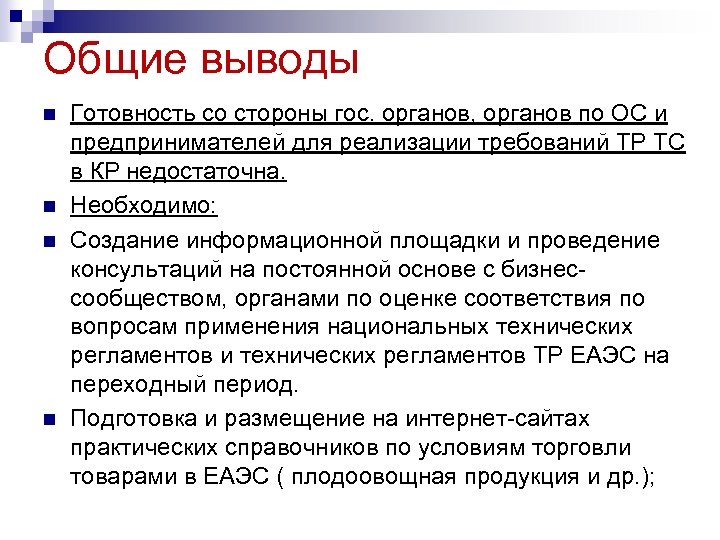 Общие выводы

Готовность со стороны гос. органов, органов по ОС и предпринимателей для реализации требований ТР ТС в КР недостаточна.

Необходимо:

Создание информационной площадки и проведение консультаций на постоянной основе с бизнес-сообществом, органами по оценке соответствия по вопросам применения национальных технических регламентов и технических регламентов ТР ЕАЭС на переходный период.

Подготовка и размещение на интернет-сайтах практических справочников по условиям торговли товарами в ЕАЭС ( плодоовощная продукция и др.);